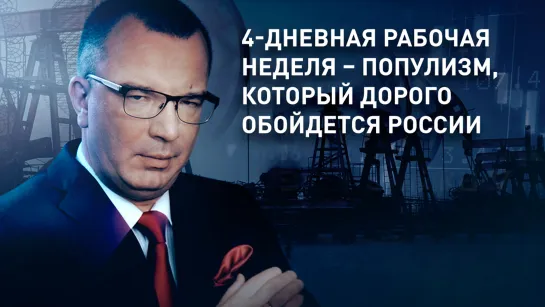 4-ДНЕВНАЯ РАБОЧАЯ НЕДЕЛЯ – ПОПУЛИЗМ, КОТОРЫЙ ДОРОГО ОБОЙДЕТСЯ РОССИИ